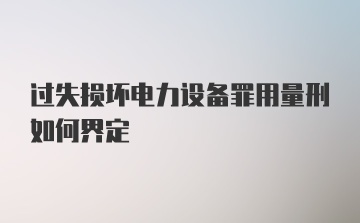 过失损坏电力设备罪用量刑如何界定